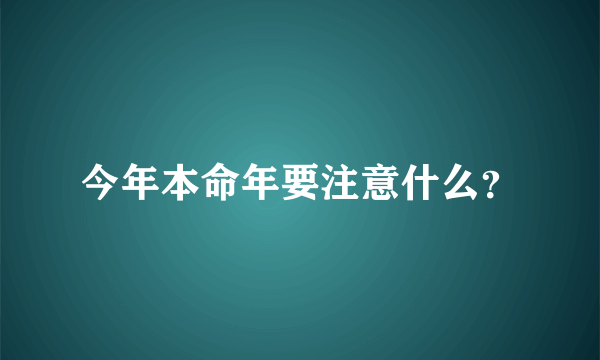 今年本命年要注意什么?